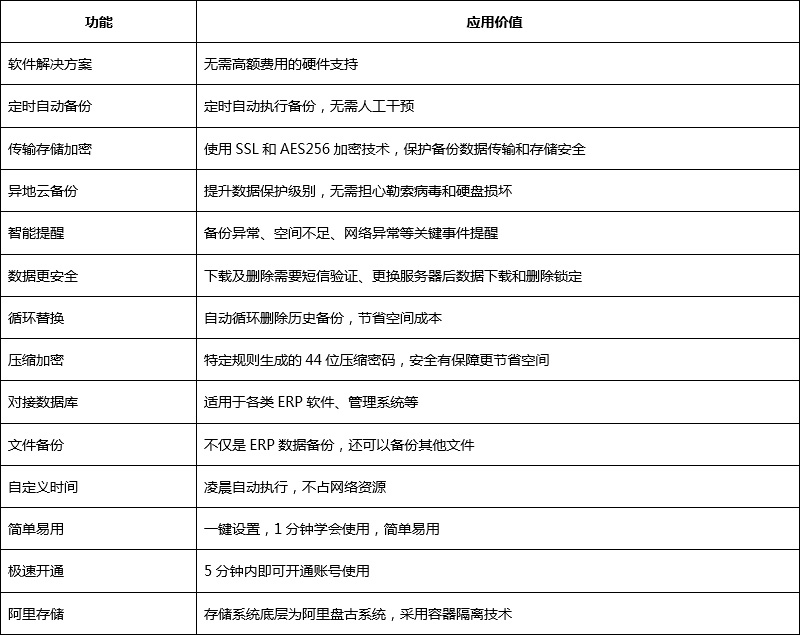 | 功能 | 应用价值 |
|---|---|
| 软件解决方案 | 无需高额费用的硬件支持 |
| 定时自动备份 | 定时自动执行备份，无需人工干预 |
| 传输存储加密 | 使用 SSL 和 AES256 加密技术，保护备份数据传输和存储安全 |
| 异地云备份 | 提升数据保护级别，无需担心勒索病毒和硬盘损坏 |
| 智能提醒 | 备份异常、空间不足、网络异常等关键事件提醒 |
| 数据更安全 | 下载及删除需要短信验证、更换服务器后数据下载和删除锁定 |
| 循环替换 | 自动循环删除历史备份，节省空间成本 |
| 压缩加密 | 特定规则生成的 44 位压缩密码，安全有保障更节省空间 |
| 对接数据库 | 适用于各类 ERP 软件、管理系统等 |
| 文件备份 | 不仅是 ERP 数据备份，还可以备份其他文件 |
| 自定义时间 | 凌晨自动执行，不占网络资源 |
| 简单易用 | 一键设置，1 分钟学会使用，简单易用 |
| 极速开通 | 5 分钟内即可开通账号使用 |
| 阿里存储 | 存储系统底层为阿里盘古系统，采用容器隔离技术 |